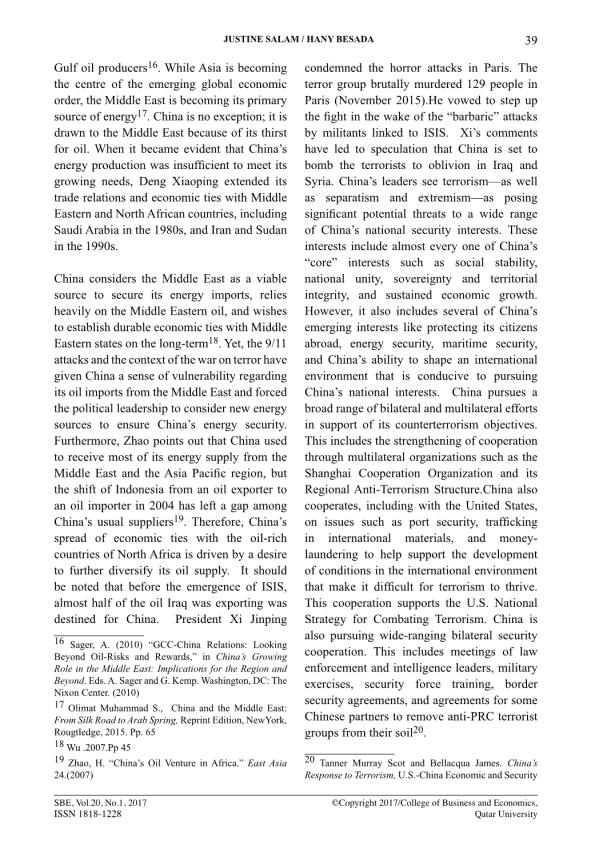 JUSTINE SALAM / HANY BESADA 39

Gulf oil producers$^{16}$. While Asia is becoming the centre of the emerging global economic order, the Middle East is becoming its primary source of energy$^{17}$. China is no exception; it is drawn to the Middle East because of its thirst for oil. When it became evident that China's energy production was insufficient to meet its growing needs, Deng Xiaoping extended its trade relations and economic ties with Middle Eastern and North African countries, including Saudi Arabia in the 1980s, and Iran and Sudan in the 1990s.

China considers the Middle East as a viable source to secure its energy imports, relies heavily on the Middle Eastern oil, and wishes to establish durable economic ties with Middle Eastern states on the long-term$^{18}$. Yet, the 9/11 attacks and the context of the war on terror have given China a sense of vulnerability regarding its oil imports from the Middle East and forced the political leadership to consider new energy sources to ensure China's energy security. Furthermore, Zhao points out that China used to receive most of its energy supply from the Middle East and the Asia Pacific region, but the shift of Indonesia from an oil exporter to an oil importer in 2004 has left a gap among China's usual suppliers$^{19}$. Therefore, China's spread of economic ties with the oil-rich countries of North Africa is driven by a desire to further diversify its oil supply. It should be noted that before the emergence of ISIS, almost half of the oil Iraq was exporting was destined for China. President Xi Jinping

$^{16}$ Sager, A. (2010) "GCC-China Relations: Looking Beyond Oil-Risks and Rewards," in China's Growing Role in the Middle East: Implications for the Region and Beyond. Eds. A. Sager and G. Kemp. Washington, DC: The Nixon Center. (2010)

$^{17}$ Olimat Muhammad S., China and the Middle East: From Silk Road to Arab Spring, Reprint Edition, NewYork, Rougtledge, 2015. Pp. 65

$^{18}$ Wu .2007.Pp 45

$^{19}$ Zhao, H. "China's Oil Venture in Africa." East Asia 24.(2007)

condemned the horror attacks in Paris. The terror group brutally murdered 129 people in Paris (November 2015).He vowed to step up the fight in the wake of the "barbaric" attacks by militants linked to ISIS. Xi's comments have led to speculation that China is set to bomb the terrorists to oblivion in Iraq and Syria. China's leaders see terrorism—as well as separatism and extremism—as posing significant potential threats to a wide range of China's national security interests. These interests include almost every one of China's "core" interests such as social stability, national unity, sovereignty and territorial integrity, and sustained economic growth. However, it also includes several of China's emerging interests like protecting its citizens abroad, energy security, maritime security, and China's ability to shape an international environment that is conducive to pursuing China's national interests. China pursues a broad range of bilateral and multilateral efforts in support of its counterterrorism objectives. This includes the strengthening of cooperation through multilateral organizations such as the Shanghai Cooperation Organization and its Regional Anti-Terrorism Structure.China also cooperates, including with the United States, on issues such as port security, trafficking in international materials, and money-laundering to help support the development of conditions in the international environment that make it difficult for terrorism to thrive. This cooperation supports the U.S. National Strategy for Combating Terrorism. China is also pursuing wide-ranging bilateral security cooperation. This includes meetings of law enforcement and intelligence leaders, military exercises, security force training, border security agreements, and agreements for some Chinese partners to remove anti-PRC terrorist groups from their soil$^{20}$.

$^{20}$ Tanner Murray Scot and Bellacqua James. China's Response to Terrorism, U.S.-China Economic and Security

SBE, Vol.20, No.1, 2017
ISSN 1818-1228

©Copyright 2017/College of Business and Economics, Qatar University